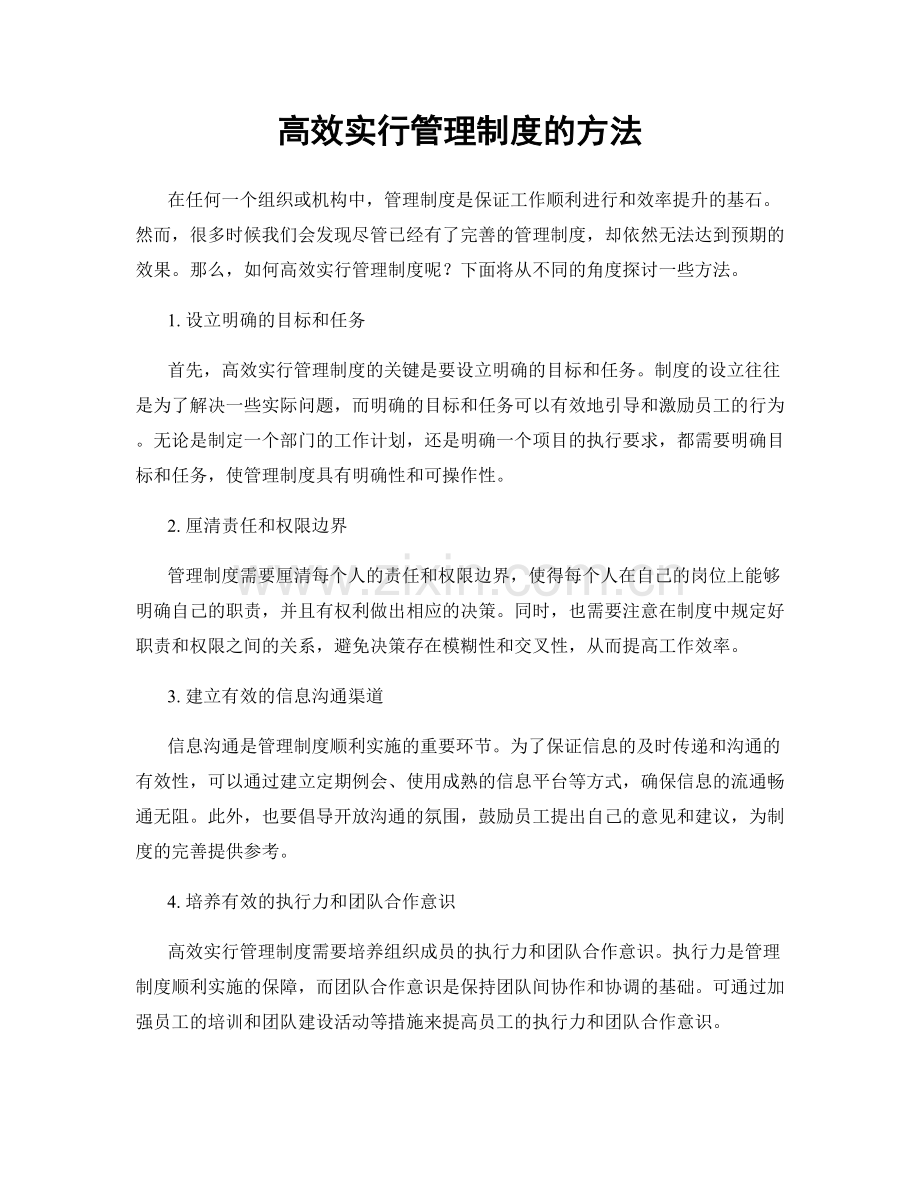 高效实行管理制度的方法

在任何一个组织或机构中，管理制度是保证工作顺利进行和效率提升的基石。然而，很多时候我们会发现尽管已经有了完善的管理制度，却依然无法达到预期的效果。那么，如何高效实行管理制度呢？下面将从不同的角度探讨一些方法。

1.设立明确的目标和任务

首先，高效实行管理制度的关键是要设立明确的目标和任务。制度的设立往往是为了解决一些实际问题，而明确的目标和任务可以有效地引导和激励员工的行为。无论是制定一个部门的工作计划，还是明确一个项目的执行要求，都需要明确目标和任务，使管理制度具有明确性和可操作性。

2.厘清责任和权限边界

管理制度需要厘清每个人的责任和权限边界，使得每个人在自己的岗位上能够明确自己的职责，并且有权利做出相应的决策。同时，也需要注意在制度中规定好职责和权限之间的关系，避免决策存在模糊性和交叉性，从而提高工作效率。

3.建立有效的信息沟通渠道

信息沟通是管理制度顺利实施的重要环节。为了保证信息的及时传递和沟通的有效性，可以通过建立定期例会、使用成熟的信息平台等方式，确保信息的流通畅通无阻。此外，也要倡导开放沟通的氛围，鼓励员工提出自己的意见和建议，为制度的完善提供参考。

4.培养有效的执行力和团队合作意识

高效实行管理制度需要培养组织成员的执行力和团队合作意识。执行力是管理制度顺利实施的保障，而团队合作意识是保持团队间协作和协调的基础。可通过加强员工的培训和团队建设活动等措施来提高员工的执行力和团队合作意识。

www.zixin.com.cn